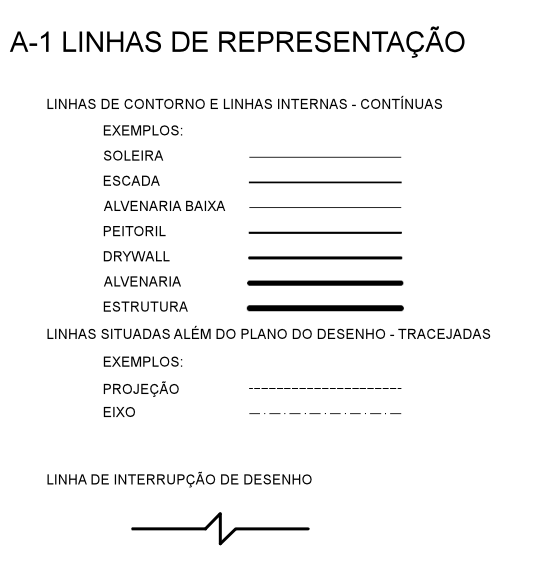 A-1 LINHAS DE REPRESENTAÇÃO

LINHAS DE CONTORNO E LINHAS INTERNAS - CONTÍNUAS

EXEMPLOS:

SOLEIRA

ESCADA

ALVENARIA BAIXA

PEITORIL

DRYWALL

ALVENARIA

ESTRUTURA

LINHAS SITUADAS ALÉM DO PLANO DO DESENHO - TRACEJADAS

EXEMPLOS:

PROJEÇÃO

EIXO

LINHA DE INTERRUPÇÃO DE DESENHO